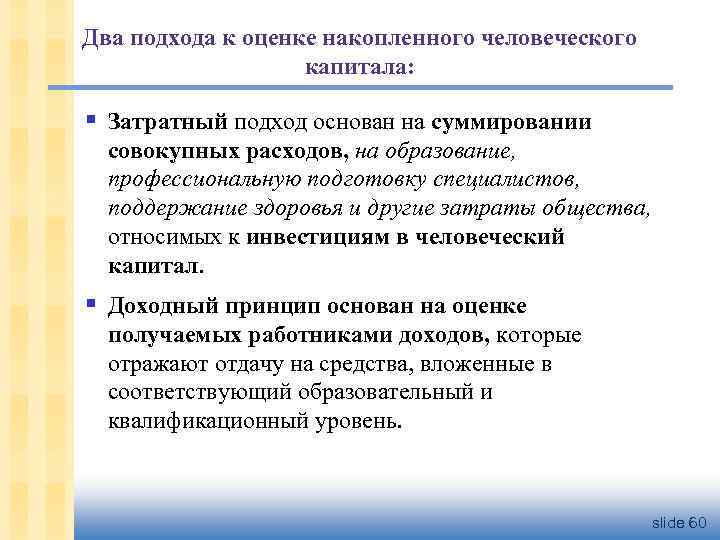 Два подхода к оценке накопленного человеческого капитала:

▪ Затратный подход основан на суммировании совокупных расходов, на образование, профессиональную подготовку специалистов, поддержание здоровья и другие затраты общества, относимых к инвестициям в человеческий капитал.

▪ Доходный принцип основан на оценке получаемых работниками доходов, которые отражают отдачу на средства, вложенные в соответствующий образовательный и квалификационный уровень.

slide 60